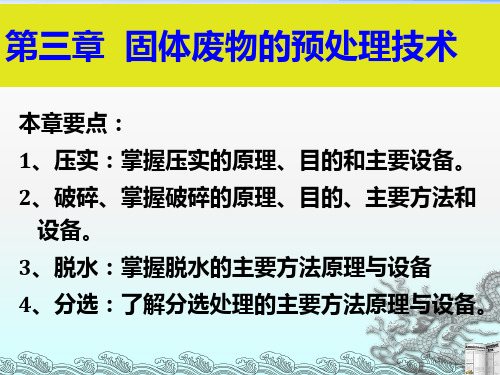 第三章 固体废物的预处理技术

本章要点：

1、压实：掌握压实的原理、目的和主要设备。

2、破碎、掌握破碎的原理、目的、主要方法和设备。

3、脱水：掌握脱水的主要方法原理与设备

4、分选：了解分选处理的主要方法原理与设备。